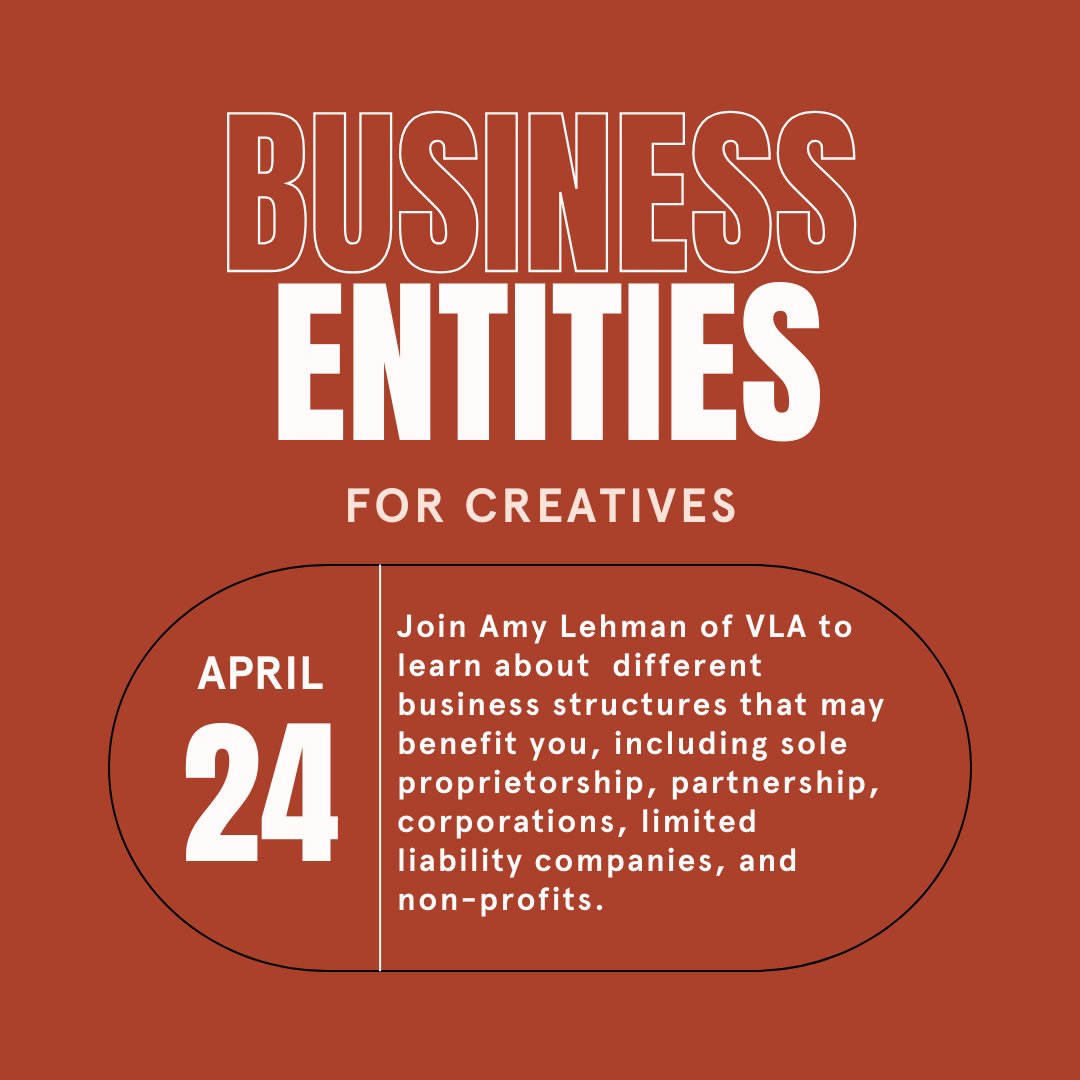 BUSINESS
ENTITIES

FOR CREATIVES

APRIL
24

Join Amy Lehman of VLA to learn about different business structures that may benefit you, including sole proprietorship, partnership, corporations, limited liability companies, and non-profits.